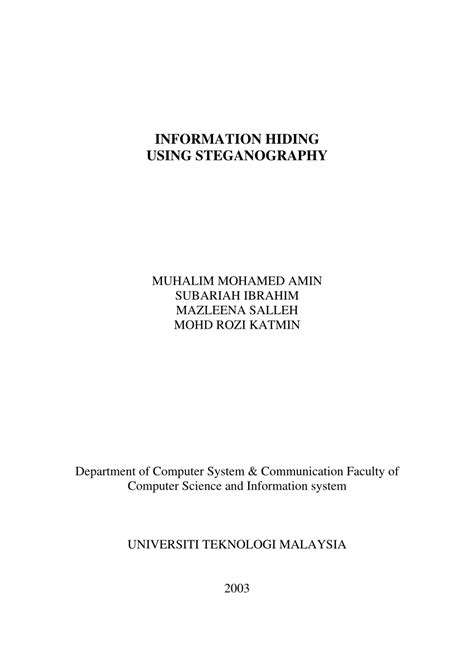 INFORMATION HIDING
USING STEGANOGRAPHY

MUHALIM MOHAMED AMIN
SUBARIAH IBRAHIM
MAZLEENA SALLEH
MOHD ROZI KATMIN

Department of Computer System & Communication Faculty of Computer Science and Information system

UNIVERSITI TEKNOLOGI MALAYSIA

2003